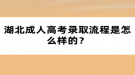 湖北成人高考录取流程是怎么样的？